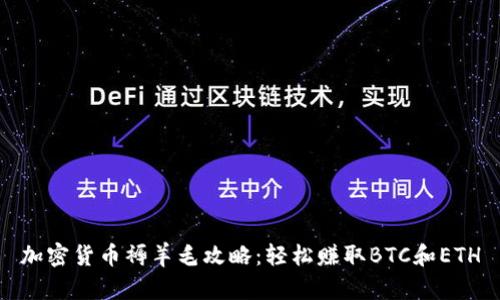 DeFi 通过区块链技术，实现

去中心

去中介

去中间人

加密货币薅羊毛攻略:轻松赚取BTC和ETH